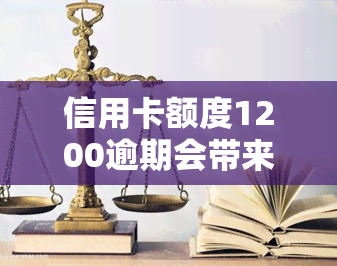 信用卡额度1200逾期会带来